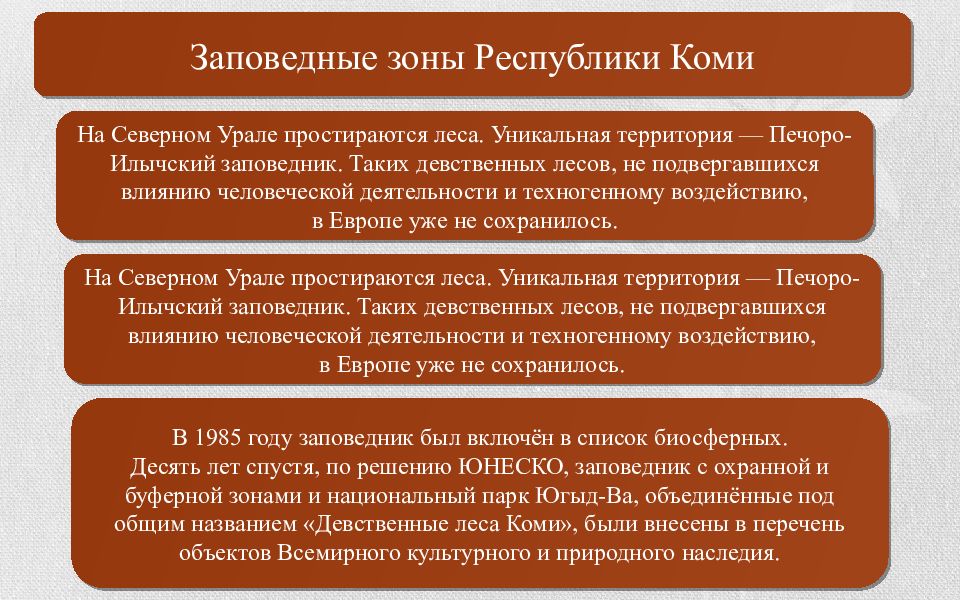 Заповедные зоны Республики Коми

На Северном Урале простираются леса. Уникальная территория — Печоро-Илычский заповедник. Таких девственных лесов, не подвергавшихся влиянию человеческой деятельности и техногенному воздействию, в Европе уже не сохранилось.

На Северном Урале простираются леса. Уникальная территория — Печоро-Илычский заповедник. Таких девственных лесов, не подвергавшихся влиянию человеческой деятельности и техногенному воздействию, в Европе уже не сохранилось.

В 1985 году заповедник был включён в список биосферных. Десять лет спустя, по решению ЮНЕСКО, заповедник с охранной и буферной зонами и национальный парк Югыд-Ва, объединённые под общим названием «Девственные леса Коми», были внесены в перечень объектов Всемирного культурного и природного наследия.